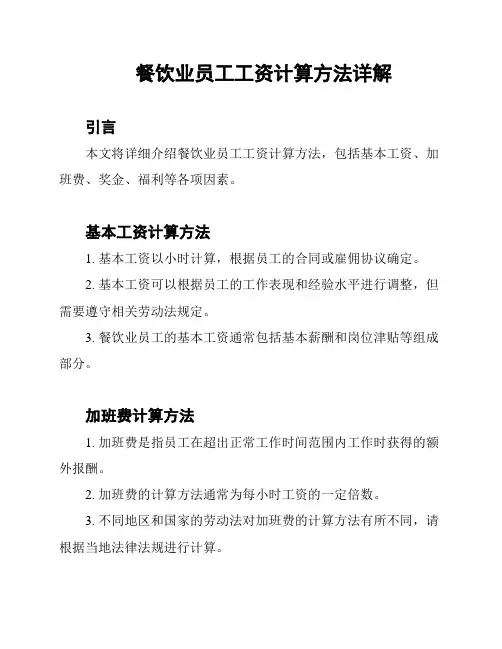 餐饮业员工工资计算方法详解

引言

本文将详细介绍餐饮业员工工资计算方法，包括基本工资、加班费、奖金、福利等各项因素。

基本工资计算方法

1. 基本工资以小时计算，根据员工的合同或雇佣协议确定。

2. 基本工资可以根据员工的工作表现和经验水平进行调整，但需要遵守相关劳动法规定。

3. 餐饮业员工的基本工资通常包括基本薪酬和岗位津贴等组成部分。

加班费计算方法

1. 加班费是指员工在超出正常工作时间范围内工作时获得的额外报酬。

2. 加班费的计算方法通常为每小时工资的一定倍数。

3. 不同地区和国家的劳动法对加班费的计算方法有所不同，请根据当地法律法规进行计算。